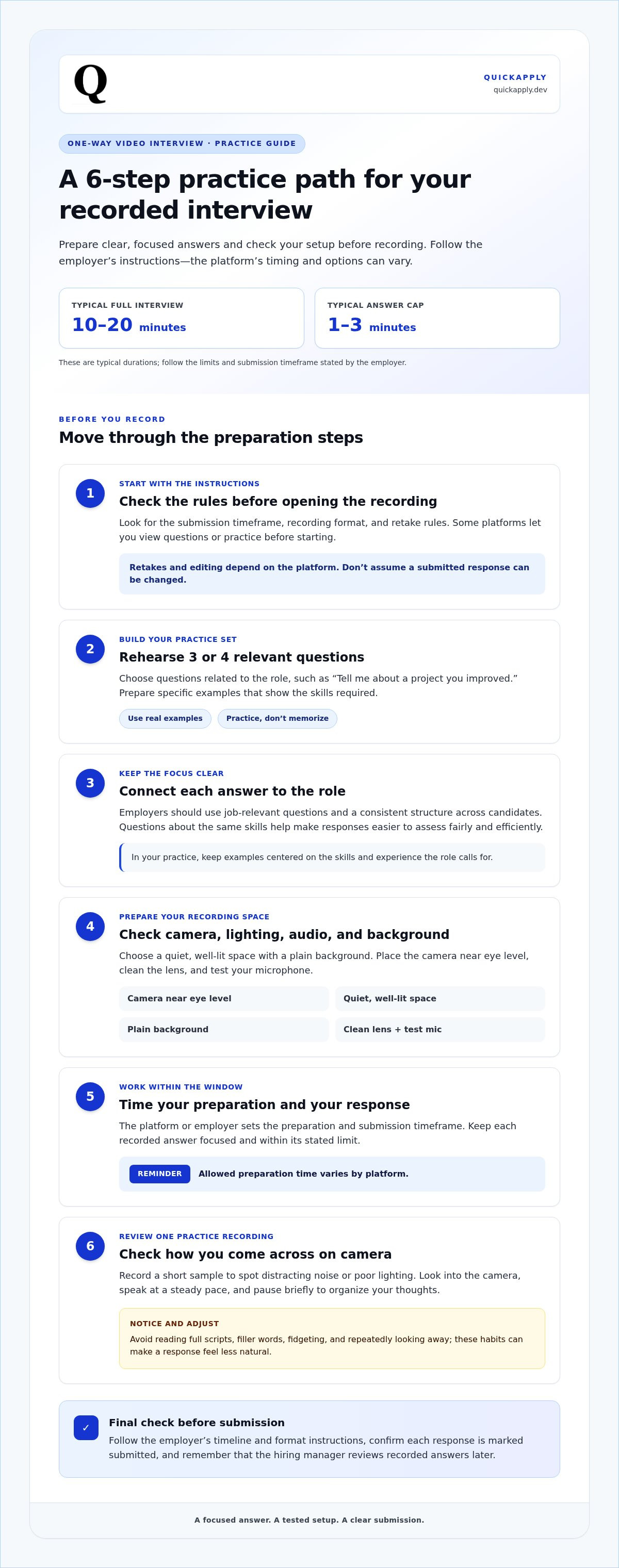 Q

QUICKAPPLY
quickapply.dev

ONE-WAY VIDEO INTERVIEW · PRACTICE GUIDE

A 6-step practice path for your recorded interview

Prepare clear, focused answers and check your setup before recording. Follow the employer's instructions—the platform's timing and options can vary.

TYPICAL FULL INTERVIEW
10–20 minutes

TYPICAL ANSWER CAP
1–3 minutes

These are typical durations; follow the limits and submission timeframe stated by the employer.

BEFORE YOU RECORD

Move through the preparation steps

1
START WITH THE INSTRUCTIONS
Check the rules before opening the recording
Look for the submission timeframe, recording format, and retake rules. Some platforms let you view questions or practice before starting.

Retakes and editing depend on the platform. Don't assume a submitted response can be changed.

2
BUILD YOUR PRACTICE SET
Rehearse 3 or 4 relevant questions
Choose questions related to the role, such as "Tell me about a project you improved." Prepare specific examples that show the skills required.

Use real examples
Practice, don't memorize

3
KEEP THE FOCUS CLEAR
Connect each answer to the role
Employers should use job-relevant questions and a consistent structure across candidates. Questions about the same skills help make responses easier to assess fairly and efficiently.

In your practice, keep examples centered on the skills and experience the role calls for.

4
PREPARE YOUR RECORDING SPACE
Check camera, lighting, audio, and background
Choose a quiet, well-lit space with a plain background. Place the camera near eye level, clean the lens, and test your microphone.

Camera near eye level
Quiet, well-lit space
Plain background
Clean lens + test mic

5
WORK WITHIN THE WINDOW
Time your preparation and your response
The platform or employer sets the preparation and submission timeframe. Keep each recorded answer focused and within its stated limit.

REMINDER Allowed preparation time varies by platform.

6
REVIEW ONE PRACTICE RECORDING
Check how you come across on camera
Record a short sample to spot distracting noise or poor lighting. Look into the camera, speak at a steady pace, and pause briefly to organize your thoughts.

NOTICE AND ADJUST
Avoid reading full scripts, filler words, fidgeting, and repeatedly looking away; these habits can make a response feel less natural.

✓
Final check before submission
Follow the employer's timeline and format instructions, confirm each response is marked submitted, and remember that the hiring manager reviews recorded answers later.

A focused answer. A tested setup. A clear submission.